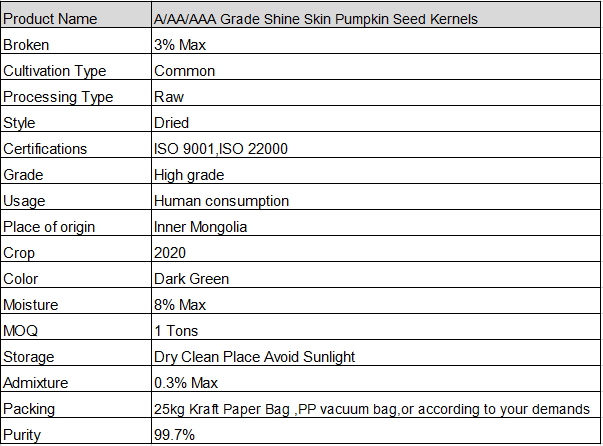 | Product Name | A/AA/AAA Grade Shine Skin Pumpkin Seed Kernels |
|---|---|
| Broken | 3% Max |
| Cultivation Type | Common |
| Processing Type | Raw |
| Style | Dried |
| Certifications | ISO 9001,ISO 22000 |
| Grade | High grade |
| Usage | Human consumption |
| Place of origin | Inner Mongolia |
| Crop | 2020 |
| Color | Dark Green |
| Moisture | 8% Max |
| MOQ | 1 Tons |
| Storage | Dry Clean Place Avoid Sunlight |
| Admixture | 0.3% Max |
| Packing | 25kg Kraft Paper Bag ,PP vacuum bag,or according to your demands |
| Purity | 99.7% |